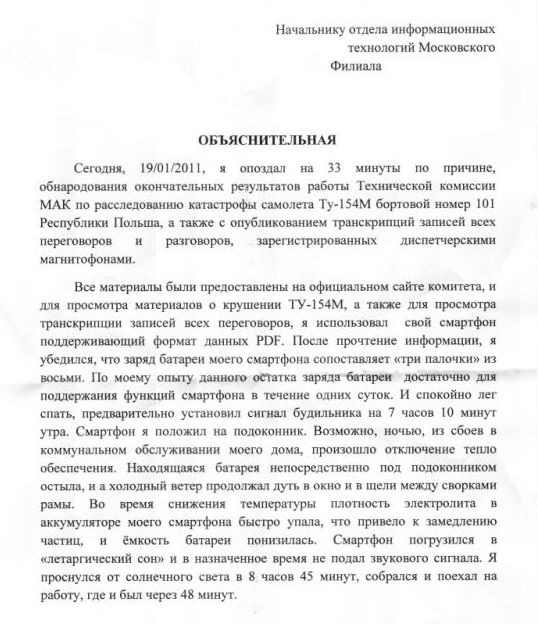 Начальнику отдела информационных технологий Московского Филиала

ОБЪЯСНИТЕЛЬНАЯ

Сегодня, 19/01/2011, я опоздал на 33 минуты по причине, обнародования окончательных результатов работы Технической комиссии МАК по расследованию катастрофы самолета Ту-154М бортовой номер 101 Республики Польша, а также с опубликованием транскрипций записей всех переговоров и разговоров, зарегистрированных диспетчерскими магнитофонами.

Все материалы были предоставлены на официальном сайте комитета, и для просмотра материалов о крушении ТУ-154М, а также для просмотра транскрипции записей всех переговоров, я использовал свой смартфон поддерживающий формат данных PDF. После прочтение информации, я убедился, что заряд батареи моего смартфона сопоставляет «три палочки» из восьми. По моему опыту данного остатка заряда батареи достаточно для поддержания функций смартфона в течение одних суток. И спокойно лег спать, предварительно установил сигнал будильника на 7 часов 10 минут утра. Смартфон я положил на подоконник. Возможно, ночью, из сбоев в коммунальном обслуживании моего дома, произошло отключение тепло обеспечения. Находящаяся батарея непосредственно под подоконником остыла, и а холодный ветер продолжал дуть в окно и в щели между сворками рамы. Во время снижения температуры плотность электролита в аккумуляторе моего смартфона быстро упала, что привело к замедлению частиц, и ёмкость батареи понизилась. Смартфон погрузился в «летаргический сон» и в назначенное время не подал звукового сигнала. Я проснулся от солнечного света в 8 часов 45 минут, собрался и поехал на работу, где и был через 48 минут.